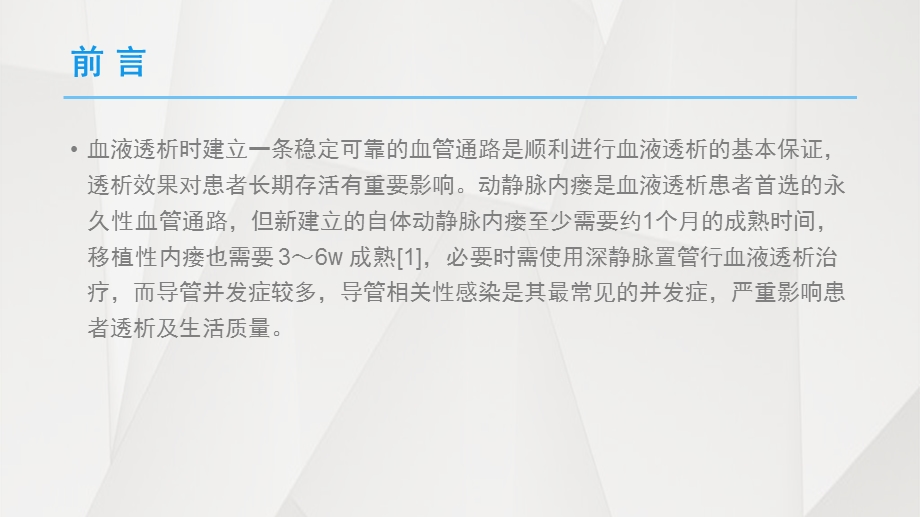 前 言

• 血液透析时建立一条稳定可靠的血管通路是顺利进行血液透析的基本保证，透析效果对患者长期存活有重要影响。动静脉内瘘是血液透析患者首选的永久性血管通路，但新建立的自体动静脉内瘘至少需要约1个月的成熟时间，移植性内瘘也需要 3～6w 成熟[1]，必要时需使用深静脉置管行血液透析治疗，而导管并发症较多，导管相关性感染是其最常见的并发症，严重影响患者透析及生活质量。